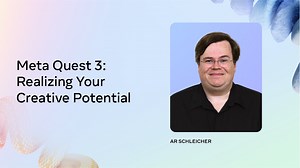 Meta Quest 3:
Realizing Your
Creative Potential

AR SCHLEICHER